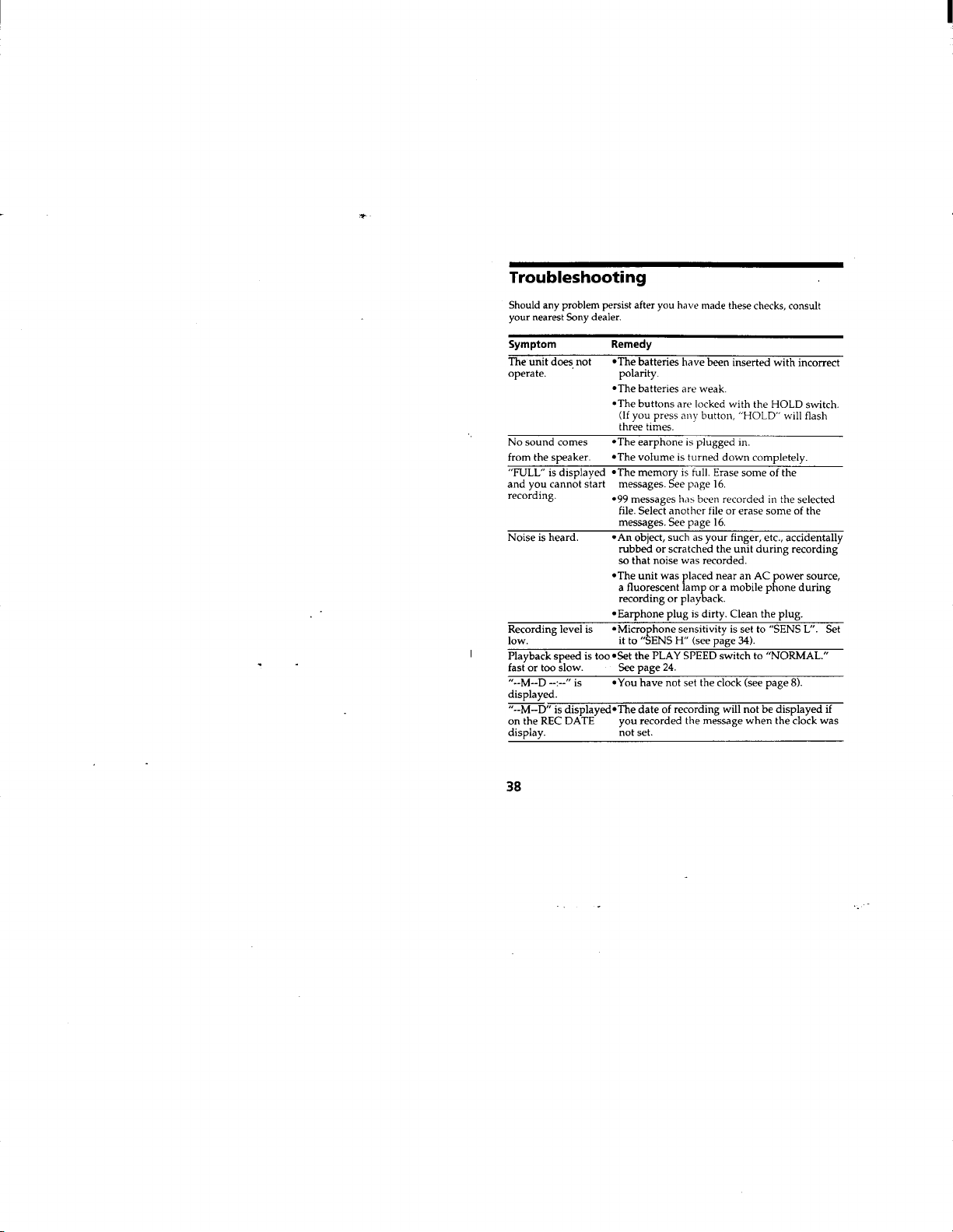 Troubleshooting

Should any problem persist after you have made these checks, consult your nearest Sony dealer.

| Symptom | Remedy |
|---|---|
| The unit does not operate. | •The batteries have been inserted with incorrect polarity. •The batteries are weak. •The buttons are locked with the HOLD switch. (If you press any button, "HOLD" will flash three times. |
| No sound comes from the speaker. | •The earphone is plugged in. •The volume is turned down completely. |
| "FULL" is displayed and you cannot start recording. | •The memory is full. Erase some of the messages. See page 16. •99 messages has been recorded in the selected file. Select another file or erase some of the messages. See page 16. |
| Noise is heard. | •An object, such as your finger, etc., accidentally rubbed or scratched the unit during recording so that noise was recorded. •The unit was placed near an AC power source, a fluorescent lamp or a mobile phone during recording or playback. •Earphone plug is dirty. Clean the plug. |
| Recording level is low. | •Microphone sensitivity is set to "SENS L". Set it to "SENS H" (see page 34). |
| Playback speed is too fast or too slow. | •Set the PLAY SPEED switch to "NORMAL." See page 24. |
| "--M--D --:--" is displayed. | •You have not set the clock (see page 8). |
| "--M--D" is displayed on the REC DATE display. | •The date of recording will not be displayed if you recorded the message when the clock was not set. |

38